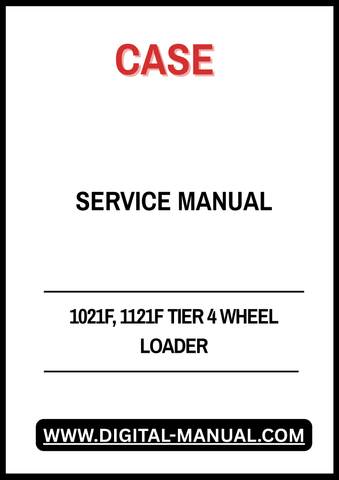 CASE

SERVICE MANUAL

1021F, 1121F TIER 4 WHEEL LOADER

WWW.DIGITAL-MANUAL.COM